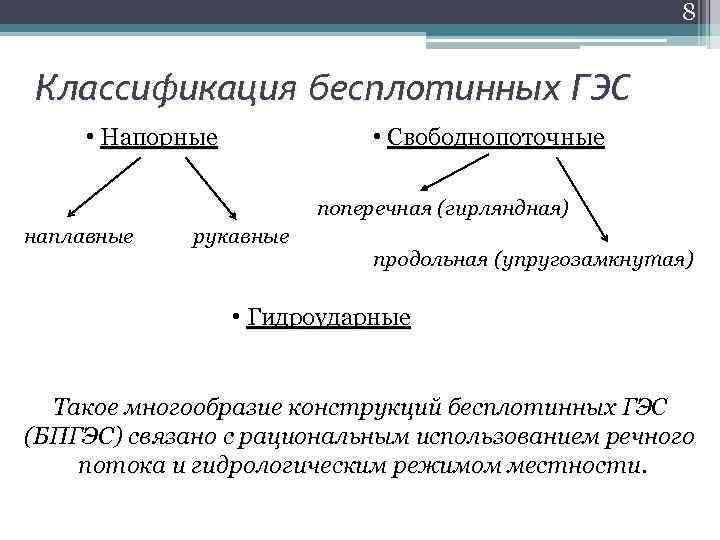 8

Классификация бесплотинных ГЭС

• Напорные

наплавные

рукавные

• Свободнопоточные

поперечная (гирляндная)

продольная (упругозамкнутая)

• Гидроударные

Такое многообразие конструкций бесплотинных ГЭС (БПГЭС) связано с рациональным использованием речного потока и гидрологическим режимом местности.